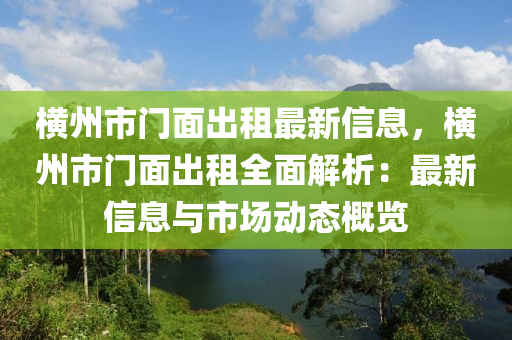 横州市门面出租最新信息，横州市门面出租全面解析：最新信息与市场动态概览